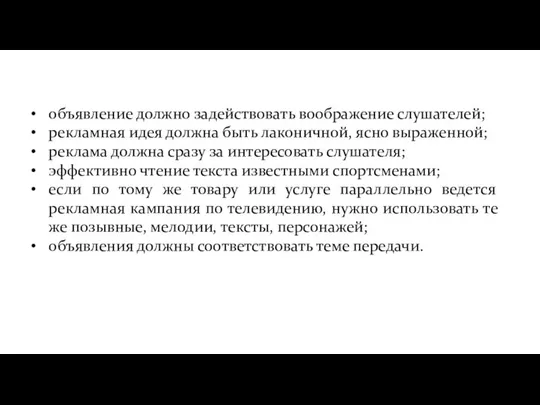 • объявление должно задействовать воображение слушателей;
• рекламная идея должна быть лаконичной, ясно выраженной;
• реклама должна сразу за интересовать слушателя;
• эффективно чтение текста известными спортсменами;
• если по тому же товару или услуге параллельно ведется рекламная кампания по телевидению, нужно использовать те же позывные, мелодии, тексты, персонажей;
• объявления должны соответствовать теме передачи.